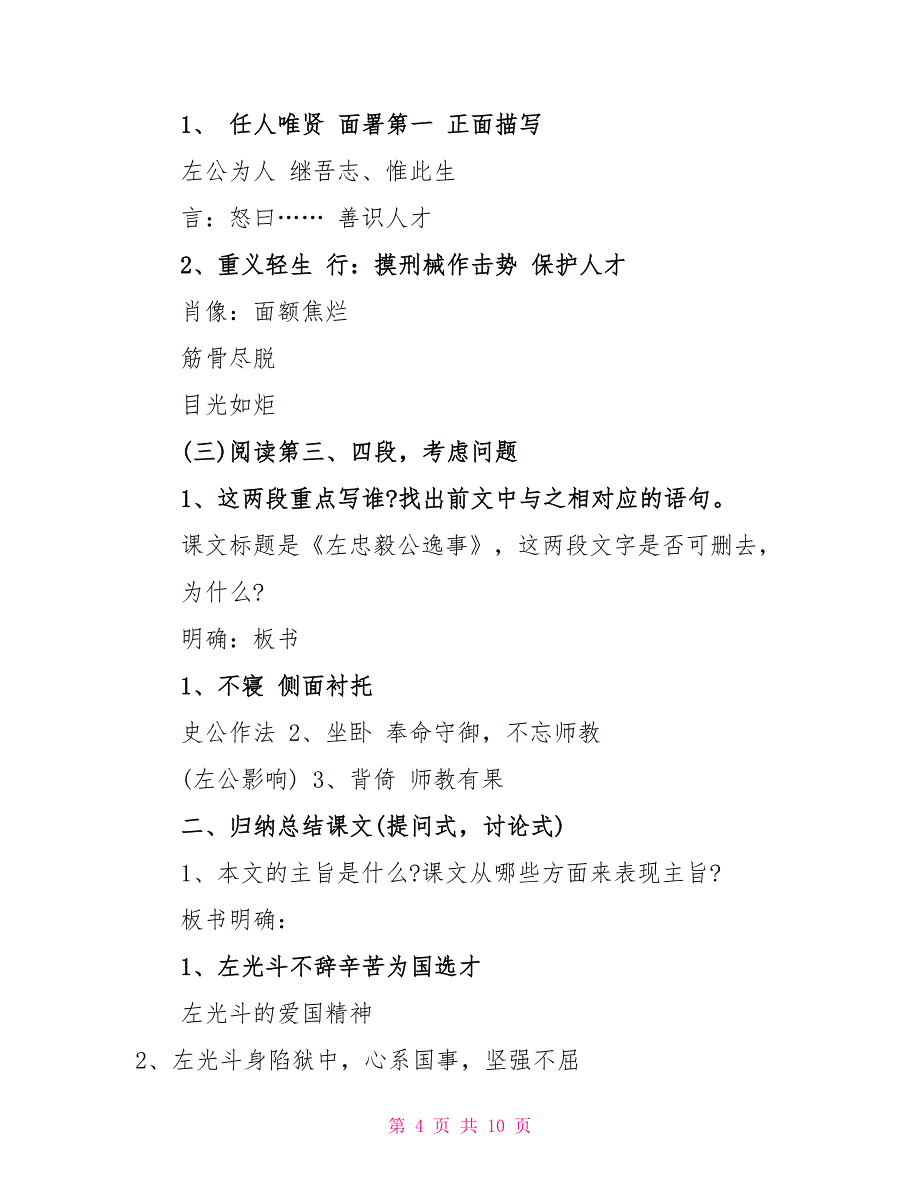 1、 任人唯贤 面署第一 正面描写

左公为人 继吾志、惟此生

言：怒曰…… 善识人才

2、重义轻生 行：摸刑械作击势 保护人才

肖像：面额焦烂

筋骨尽脱

目光如炬

(三)阅读第三、四段，考虑问题

1、这两段重点写谁?找出前文中与之相对应的语句。

课文标题是《左忠毅公逸事》，这两段文字是否可删去，为什么?

明确：板书

1、不寝 侧面衬托

史公作法 2、坐卧 奉命守御，不忘师教

(左公影响) 3、背倚 师教有果

二、归纳总结课文(提问式，讨论式)

1、本文的主旨是什么?课文从哪些方面来表现主旨?

板书明确：

1、左光斗不辞辛苦为国选才

左光斗的爱国精神

2、左光斗身陷狱中，心系国事，坚强不屈

第 4 页 共 10 页